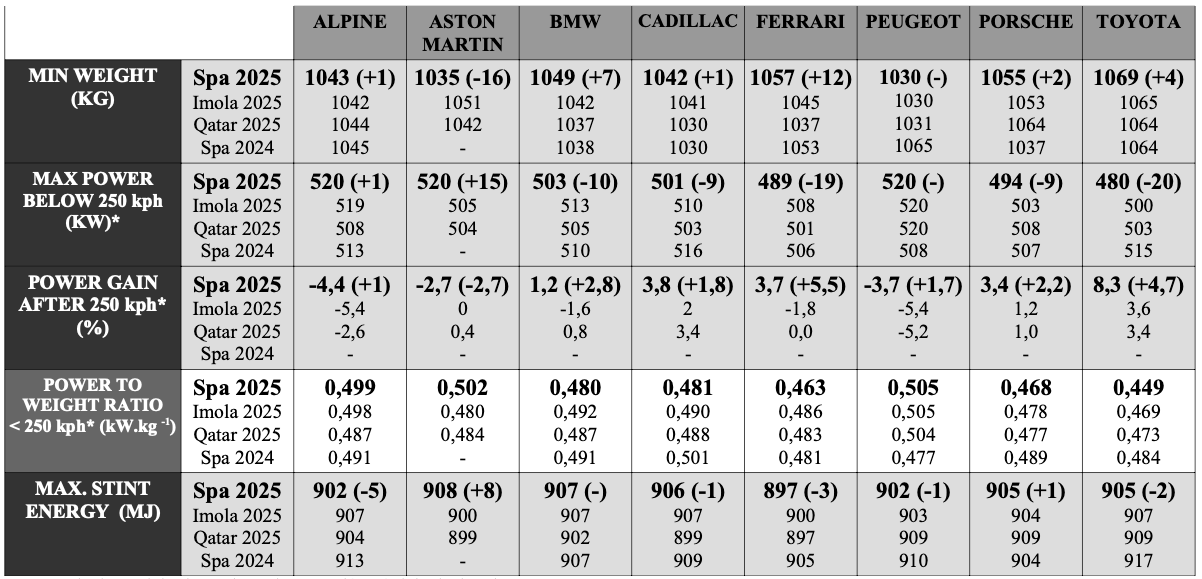 | | | ALPINE | ASTON MARTIN | BMW | CADILLAC | FERRARI | PEUGEOT | PORSCHE | TOYOTA |
|---|---|---|---|---|---|---|---|---|---|
| MIN WEIGHT (KG) | Spa 2025 | 1043 (+1) | 1035 (-16) | 1049 (+7) | 1042 (+1) | 1057 (+12) | 1030 (-) | 1055 (+2) | 1069 (+4) |
| | Imola 2025 | 1042 | 1051 | 1042 | 1041 | 1045 | 1030 | 1053 | 1065 |
| | Qatar 2025 | 1044 | 1042 | 1037 | 1030 | 1037 | 1031 | 1064 | 1064 |
| | Spa 2024 | 1045 | - | 1038 | 1030 | 1053 | 1065 | 1037 | 1064 |
| MAX POWER BELOW 250 kph (KW)* | Spa 2025 | 520 (+1) | 520 (+15) | 503 (-10) | 501 (-9) | 489 (-19) | 520 (-) | 494 (-9) | 480 (-20) |
| | Imola 2025 | 519 | 505 | 513 | 510 | 508 | 520 | 503 | 500 |
| | Qatar 2025 | 508 | 504 | 505 | 503 | 501 | 520 | 508 | 503 |
| | Spa 2024 | 513 | - | 510 | 516 | 506 | 508 | 507 | 515 |
| POWER GAIN AFTER 250 kph* (%) | Spa 2025 | -4,4 (+1) | -2,7 (-2,7) | 1,2 (+2,8) | 3,8 (+1,8) | 3,7 (+5,5) | -3,7 (+1,7) | 3,4 (+2,2) | 8,3 (+4,7) |
| | Imola 2025 | -5,4 | 0 | -1,6 | 2 | -1,8 | -5,4 | 1,2 | 3,6 |
| | Qatar 2025 | -2,6 | 0,4 | 0,8 | 3,4 | 0,0 | -5,2 | 1,0 | 3,4 |
| | Spa 2024 | - | - | - | - | - | - | - | - |
| POWER TO WEIGHT RATIO < 250 kph* (kW.kg $^{-1}$) | Spa 2025 | 0,499 | 0,502 | 0,480 | 0,481 | 0,463 | 0,505 | 0,468 | 0,449 |
| | Imola 2025 | 0,498 | 0,480 | 0,492 | 0,490 | 0,486 | 0,505 | 0,478 | 0,469 |
| | Qatar 2025 | 0,487 | 0,484 | 0,487 | 0,488 | 0,483 | 0,504 | 0,477 | 0,473 |
| | Spa 2024 | 0,491 | - | 0,491 | 0,501 | 0,481 | 0,477 | 0,489 | 0,484 |
| MAX. STINT ENERGY (MJ) | Spa 2025 | 902 (-5) | 908 (+8) | 907 (-) | 906 (-1) | 897 (-3) | 902 (-1) | 905 (+1) | 905 (-2) |
| | Imola 2025 | 907 | 900 | 907 | 907 | 900 | 903 | 904 | 907 |
| | Qatar 2025 | 904 | 899 | 902 | 899 | 897 | 909 | 909 | 909 |
| | Spa 2024 | 913 | - | 907 | 909 | 905 | 910 | 904 | 917 |